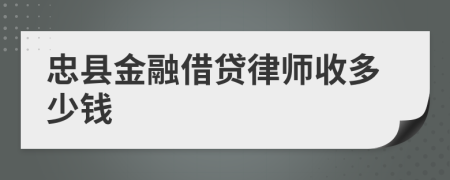 忠县金融借贷律师收多少钱